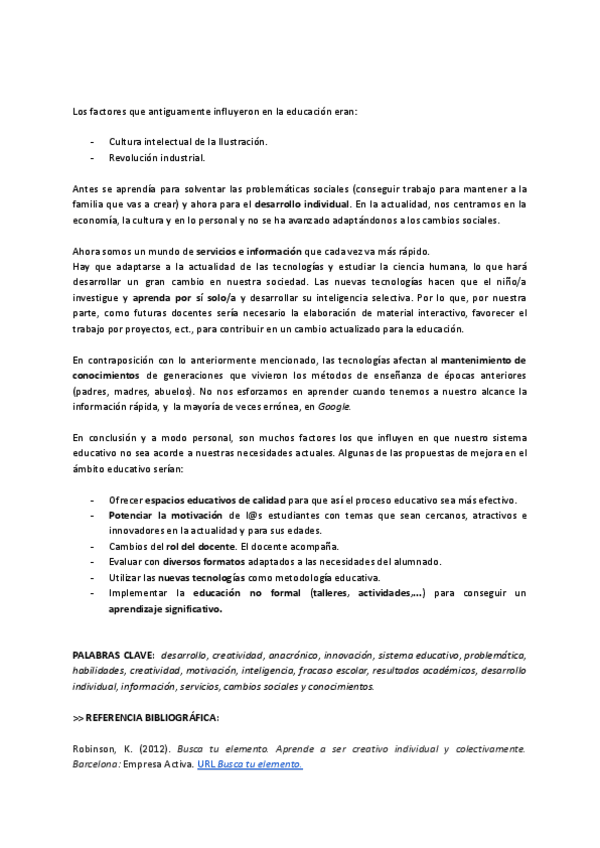 Los factores que antiguamente influyeron en la educación eran:

- Cultura intelectual de la Ilustración.
- Revolución industrial.

Antes se aprendía para solventar las problemáticas sociales (conseguir trabajo para mantener a la familia que vas a crear) y ahora para el desarrollo individual. En la actualidad, nos centramos en la economía, la cultura y en lo personal y no se ha avanzado adaptándonos a los cambios sociales.

Ahora somos un mundo de servicios e información que cada vez va más rápido.
Hay que adaptarse a la actualidad de las tecnologías y estudiar la ciencia humana, lo que hará desarrollar un gran cambio en nuestra sociedad. Las nuevas tecnologías hacen que el niño/a investigue y aprenda por sí solo/a y desarrollar su inteligencia selectiva. Por lo que, por nuestra parte, como futuras docentes sería necesario la elaboración de material interactivo, favorecer el trabajo por proyectos, ect., para contribuir en un cambio actualizado para la educación.

En contraposición con lo anteriormente mencionado, las tecnologías afectan al mantenimiento de conocimientos de generaciones que vivieron los métodos de enseñanza de épocas anteriores (padres, madres, abuelos). No nos esforzamos en aprender cuando tenemos a nuestro alcance la información rápida, y la mayoría de veces errónea, en Google.

En conclusión y a modo personal, son muchos factores los que influyen en que nuestro sistema educativo no sea acorde a nuestras necesidades actuales. Algunas de las propuestas de mejora en el ámbito educativo serían:

- Ofrecer espacios educativos de calidad para que así el proceso educativo sea más efectivo.
- Potenciar la motivación de l@s estudiantes con temas que sean cercanos, atractivos e innovadores en la actualidad y para sus edades.
- Cambios del rol del docente. El docente acompaña.
- Evaluar con diversos formatos adaptados a las necesidades del alumnado.
- Utilizar las nuevas tecnologías como metodología educativa.
- Implementar la educación no formal (talleres, actividades,...) para conseguir un aprendizaje significativo.

PALABRAS CLAVE: desarrollo, creatividad, anacrónico, innovación, sistema educativo, problemática, habilidades, creatividad, motivación, inteligencia, fracaso escolar, resultados académicos, desarrollo individual, información, servicios, cambios sociales y conocimientos.

>> REFERENCIA BIBLIOGRÁFICA:

Robinson, K. (2012). Busca tu elemento. Aprende a ser creativo individual y colectivamente. Barcelona: Empresa Activa. URL Busca tu elemento.